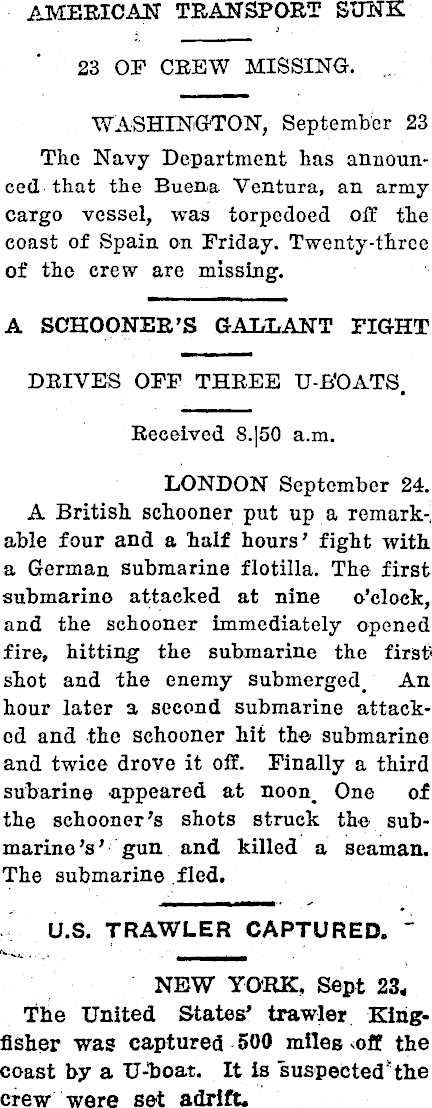 AMERICAN TRANSPORT SUNK

23 OF CREW MISSING.

WASHINGTON, September 23

The Navy Department has announced that the Buena Ventura, an army cargo vessel, was torpedoed off the coast of Spain on Friday. Twenty-three of the crew are missing.

A SCHOONER'S GALLANT FIGHT

DRIVES OFF THREE U-BOATS.

Received 8.|50 a.m.

LONDON September 24.

A British schooner put up a remarkable four and a half hours' fight with a German submarine flotilla. The first submarine attacked at nine o'clock, and the schooner immediately opened fire, hitting the submarine the first shot and the enemy submerged. An hour later a second submarine attacked and the schooner hit the submarine and twice drove it off. Finally a third subarine appeared at noon. One of the schooner's shots struck the submarine's' gun and killed a seaman. The submarine fled.

U.S. TRAWLER CAPTURED.

NEW YORK, Sept 23.

The United States' trawler Kingfisher was captured 500 miles off the coast by a U-boat. It is suspected the crew were set adrift.